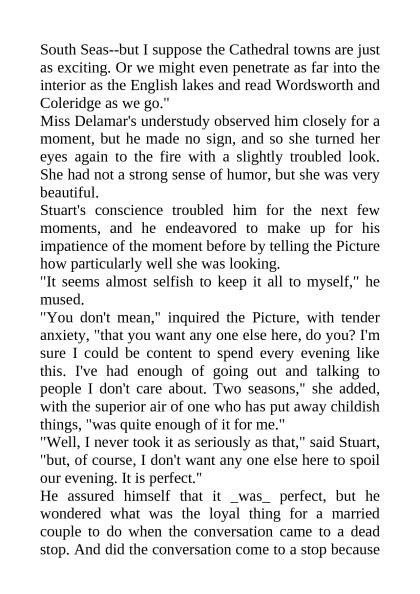 South Seas--but I suppose the Cathedral towns are just as exciting. Or we might even penetrate as far into the interior as the English lakes and read Wordsworth and Coleridge as we go."

Miss Delamar's understudy observed him closely for a moment, but he made no sign, and so she turned her eyes again to the fire with a slightly troubled look. She had not a strong sense of humor, but she was very beautiful.

Stuart's conscience troubled him for the next few moments, and he endeavored to make up for his impatience of the moment before by telling the Picture how particularly well she was looking.

"It seems almost selfish to keep it all to myself," he mused.

"You don't mean," inquired the Picture, with tender anxiety, "that you want any one else here, do you? I'm sure I could be content to spend every evening like this. I've had enough of going out and talking to people I don't care about. Two seasons," she added, with the superior air of one who has put away childish things, "was quite enough of it for me."

"Well, I never took it as seriously as that," said Stuart, "but, of course, I don't want any one else here to spoil our evening. It is perfect."

He assured himself that it _was_ perfect, but he wondered what was the loyal thing for a married couple to do when the conversation came to a dead stop. And did the conversation come to a stop because